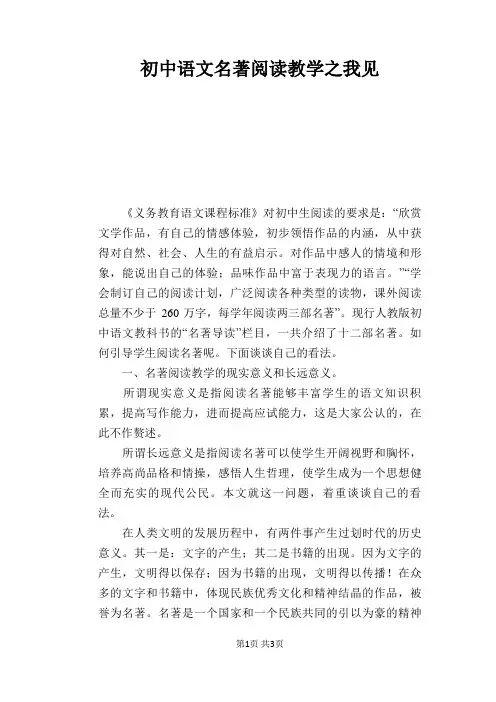 初中语文名著阅读教学之我见

《义务教育语文课程标准》对初中生阅读的要求是：“欣赏文学作品，有自己的情感体验，初步领悟作品的内涵，从中获得对自然、社会、人生的有益启示。对作品中感人的情境和形象，能说出自己的体验；品味作品中富于表现力的语言。”“学会制订自己的阅读计划，广泛阅读各种类型的读物，课外阅读总量不少于 260 万字，每学年阅读两三部名著”。现行人教版初中语文教科书的“名著导读”栏目，一共介绍了十二部名著。如何引导学生阅读名著呢。下面谈谈自己的看法。

一、名著阅读教学的现实意义和长远意义。

所谓现实意义是指阅读名著能够丰富学生的语文知识积累，提高写作能力，进而提高应试能力，这是大家公认的，在此不作赘述。

所谓长远意义是指阅读名著可以使学生开阔视野和胸怀，培养高尚品格和情操，感悟人生哲理，使学生成为一个思想健全而充实的现代公民。本文就这一问题，着重谈谈自己的看法。

在人类文明的发展历程中，有两件事产生过划时代的历史意义。其一是：文字的产生；其二是书籍的出现。因为文字的产生，文明得以保存；因为书籍的出现，文明得以传播！在众多的文字和书籍中，体现民族优秀文化和精神结晶的作品，被誉为名著。名著是一个国家和一个民族共同的引以为豪的精神

第1页 共3页